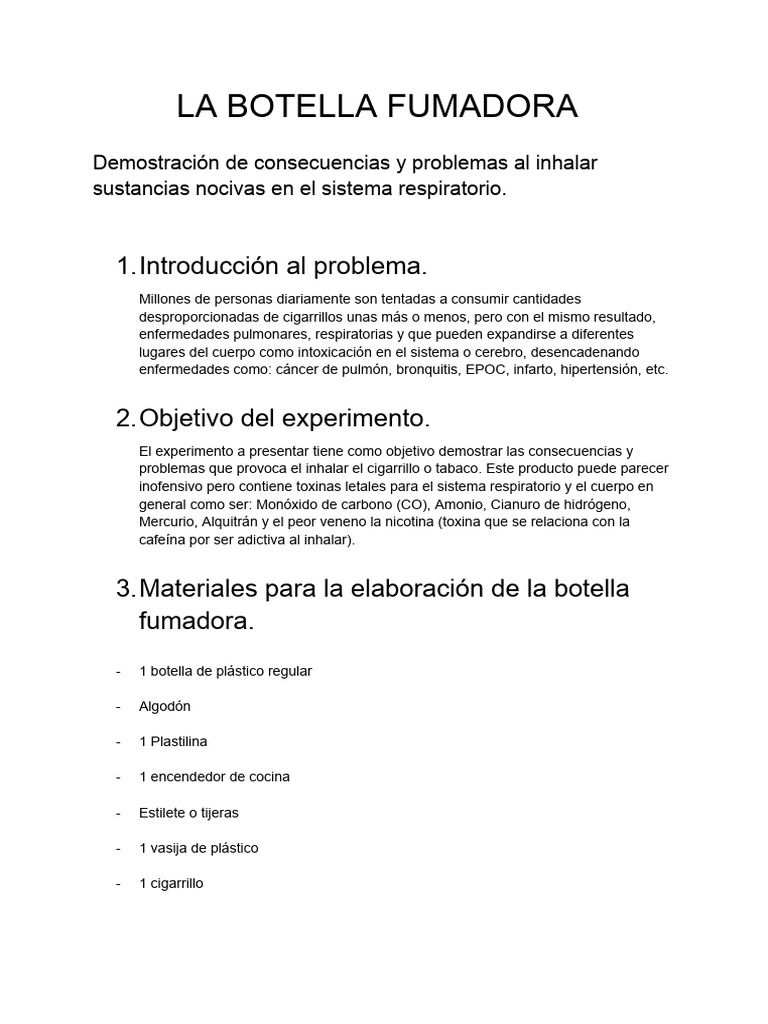 LA BOTELLA FUMADORA

Demostración de consecuencias y problemas al inhalar sustancias nocivas en el sistema respiratorio.

1. Introducción al problema.

Millones de personas diariamente son tentadas a consumir cantidades desproporcionadas de cigarrillos unas más o menos, pero con el mismo resultado, enfermedades pulmonares, respiratorias y que pueden expandirse a diferentes lugares del cuerpo como intoxicación en el sistema o cerebro, desencadenando enfermedades como: cáncer de pulmón, bronquitis, EPOC, infarto, hipertensión, etc.

2. Objetivo del experimento.

El experimento a presentar tiene como objetivo demostrar las consecuencias y problemas que provoca el inhalar el cigarrillo o tabaco. Este producto puede parecer inofensivo pero contiene toxinas letales para el sistema respiratorio y el cuerpo en general como ser: Monóxido de carbono (CO), Amonio, Cianuro de hidrógeno, Mercurio, Alquitrán y el peor veneno la nicotina (toxina que se relaciona con la cafeína por ser adictiva al inhalar).

3. Materiales para la elaboración de la botella fumadora.

- 1 botella de plástico regular
- Algodón
- 1 Plastilina
- 1 encendedor de cocina
- Estilete o tijeras
- 1 vasija de plástico
- 1 cigarrillo